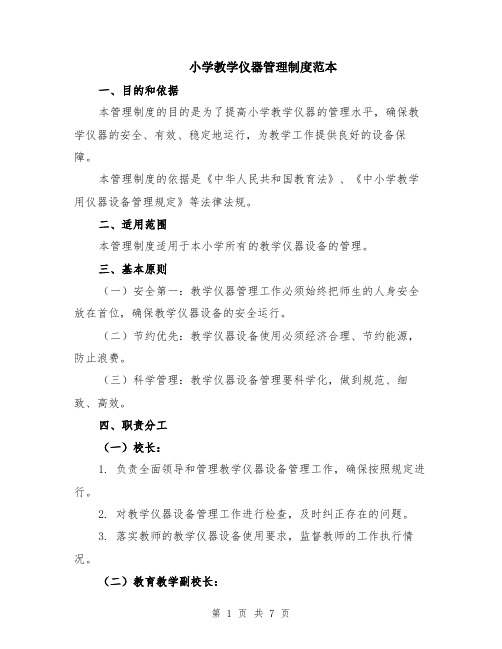 小学教学仪器管理制度范本

一、目的和依据

本管理制度的目的是为了提高小学教学仪器的管理水平，确保教学仪器的安全、有效、稳定地运行，为教学工作提供良好的设备保障。

本管理制度的依据是《中华人民共和国教育法》、《中小学教学用仪器设备管理规定》等法律法规。

二、适用范围

本管理制度适用于本小学所有的教学仪器设备的管理。

三、基本原则

（一）安全第一：教学仪器管理工作必须始终把师生的人身安全放在首位，确保教学仪器设备的安全运行。

（二）节约优先：教学仪器设备使用必须经济合理、节约能源，防止浪费。

（三）科学管理：教学仪器设备管理要科学化，做到规范、细致、高效。

四、职责分工

（一）校长：

1. 负责全面领导和管理教学仪器设备管理工作，确保按照规定进行。

2. 对教学仪器设备管理工作进行检查，及时纠正存在的问题。

3. 落实教师的教学仪器设备使用要求，监督教师的工作执行情况。

（二）教育教学副校长：

第 1 页 共 7 页